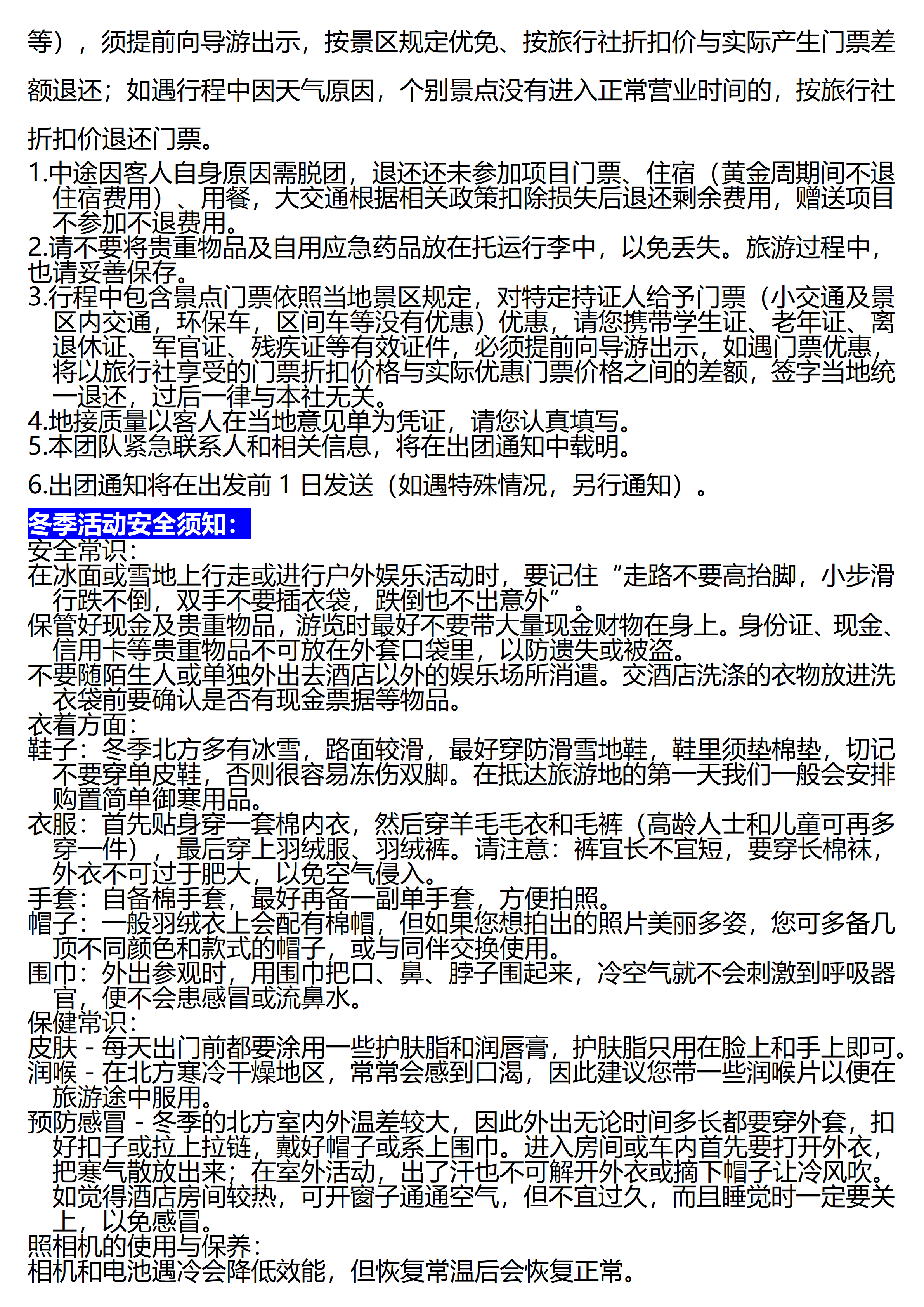 等），须提前向导游出示，按景区规定优免、按旅行社折扣价与实际产生门票差额退还；如遇行程中因天气原因，个别景点没有进入正常营业时间的，按旅行社折扣价退还门票。

1.中途因客人自身原因需脱团，退还还未参加项目门票、住宿（黄金周期间不退住宿费用）、用餐，大交通根据相关政策扣除损失后退还剩余费用，赠送项目不参加不退费用。
2.请不要将贵重物品及自用应急药品放在托运行李中，以免丢失。旅游过程中，也请妥善保存。
3.行程中包含景点门票依照当地景区规定，对特定持证人给予门票（小交通及景区内交通，环保车，区间车等没有优惠）优惠，请您携带学生证、老年证、离退休证、军官证、残疾证等有效证件，必须提前向导游出示，如遇门票优惠，将以旅行社享受的门票折扣价格与实际优惠门票价格之间的差额，签字当地统一退还，过后一律与本社无关。
4.地接质量以客人在当地意见单为凭证，请您认真填写。
5.本团队紧急联系人和相关信息，将在出团通知中载明。

6.出团通知将在出发前1日发送（如遇特殊情况，另行通知）。

冬季活动安全须知：
安全常识：
在冰面或雪地上行走或进行户外娱乐活动时，要记住“走路不要高抬脚，小步滑行跌不倒，双手不要插衣袋，跌倒也不出意外”。
保管好现金及贵重物品，游览时最好不要带大量现金财物在身上。身份证、现金、信用卡等贵重物品不可放在外套口袋里，以防遗失或被盗。
不要随陌生人或单独外出去酒店以外的娱乐场所消遣。交酒店洗涤的衣物放进洗衣袋前要确认是否有现金票据等物品。
衣着方面：
鞋子：冬季北方多有冰雪，路面较滑，最好穿防滑雪地鞋，鞋里须垫棉垫，切记不要穿单皮鞋，否则很容易冻伤双脚。在抵达旅游地的第一天我们一般会安排购置简单御寒用品。
衣服：首先贴身穿一套棉内衣，然后穿羊毛毛衣和毛裤（高龄人士和儿童可再多穿一件），最后穿上羽绒服、羽绒裤。请注意：裤宜长不宜短，要穿长棉袜，外衣不可过于肥大，以免空气侵入。
手套：自备棉手套，最好再备一副单手套，方便拍照。
帽子：一般羽绒衣上会配有棉帽，但如果您想拍出的照片美丽多姿，您可多备几顶不同颜色和款式的帽子，或与同伴交换使用。
围巾：外出参观时，用围巾把口、鼻、脖子围起来，冷空气就不会刺激到呼吸器官，便不会患感冒或流鼻水。
保健常识：
皮肤 - 每天出门前都要涂用一些护肤脂和润唇膏，护肤脂只用在脸上和手上即可。
润喉 - 在北方寒冷干燥地区，常常会感到口渴，因此建议您带一些润喉片以便在旅游途中服用。
预防感冒 - 冬季的北方室内外温差较大，因此外出无论时间多长都要穿外套，扣好扣子或拉上拉链，戴好帽子或系上围巾。进入房间或车内首先要打开外衣，把寒气散放出来；在室外活动，出了汗也不可解开外衣或摘下帽子让冷风吹。如觉得酒店房间较热，可开窗子通通空气，但不宜过久，而且睡觉时一定要关上，以免感冒。
照相机的使用与保养：
相机和电池遇冷会降低效能，但恢复常温后会恢复正常。